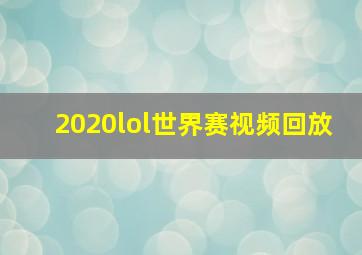 2020lol世界赛视频回放